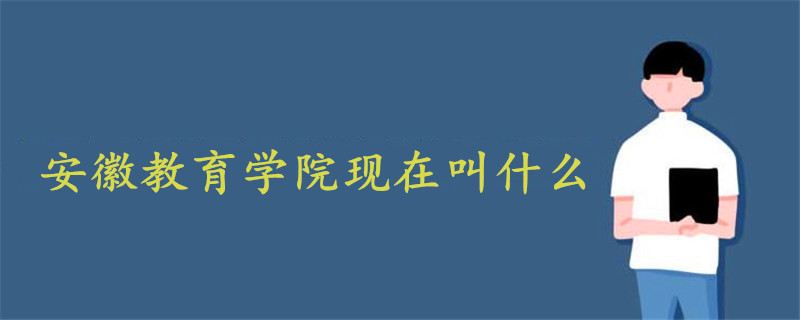 安徽教育学院现在叫什么